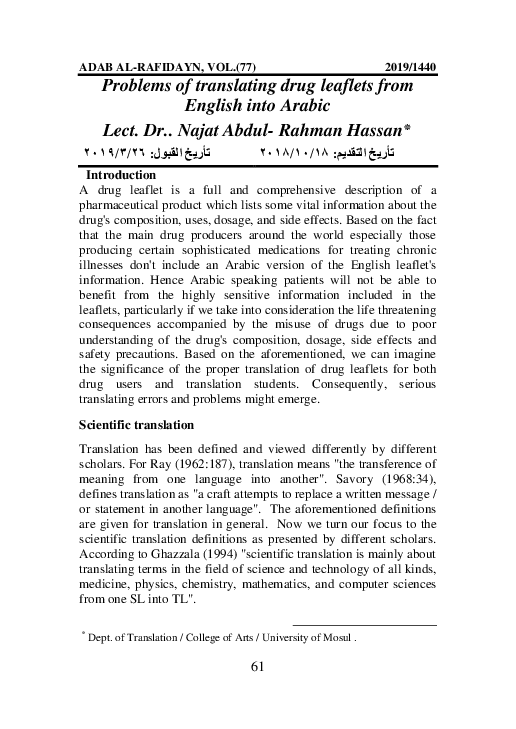 ADAB AL-RAFIDAYN, VOL.(77) 2019/1440

Problems of translating drug leaflets from English into Arabic

Lect. Dr.. Najat Abdul- Rahman Hassan*

تأريخ التقديم: ٢٠١٨/١٠/١٨ تأريخ القبول: ٢٠١٩/٣/٢٦

Introduction

A drug leaflet is a full and comprehensive description of a pharmaceutical product which lists some vital information about the drug's composition, uses, dosage, and side effects. Based on the fact that the main drug producers around the world especially those producing certain sophisticated medications for treating chronic illnesses don't include an Arabic version of the English leaflet's information. Hence Arabic speaking patients will not be able to benefit from the highly sensitive information included in the leaflets, particularly if we take into consideration the life threatening consequences accompanied by the misuse of drugs due to poor understanding of the drug's composition, dosage, side effects and safety precautions. Based on the aforementioned, we can imagine the significance of the proper translation of drug leaflets for both drug users and translation students. Consequently, serious translating errors and problems might emerge.

Scientific translation

Translation has been defined and viewed differently by different scholars. For Ray (1962:187), translation means "the transference of meaning from one language into another". Savory (1968:34), defines translation as "a craft attempts to replace a written message / or statement in another language". The aforementioned definitions are given for translation in general. Now we turn our focus to the scientific translation definitions as presented by different scholars. According to Ghazzala (1994) "scientific translation is mainly about translating terms in the field of science and technology of all kinds, medicine, physics, chemistry, mathematics, and computer sciences from one SL into TL".

* Dept. of Translation / College of Arts / University of Mosul .

61